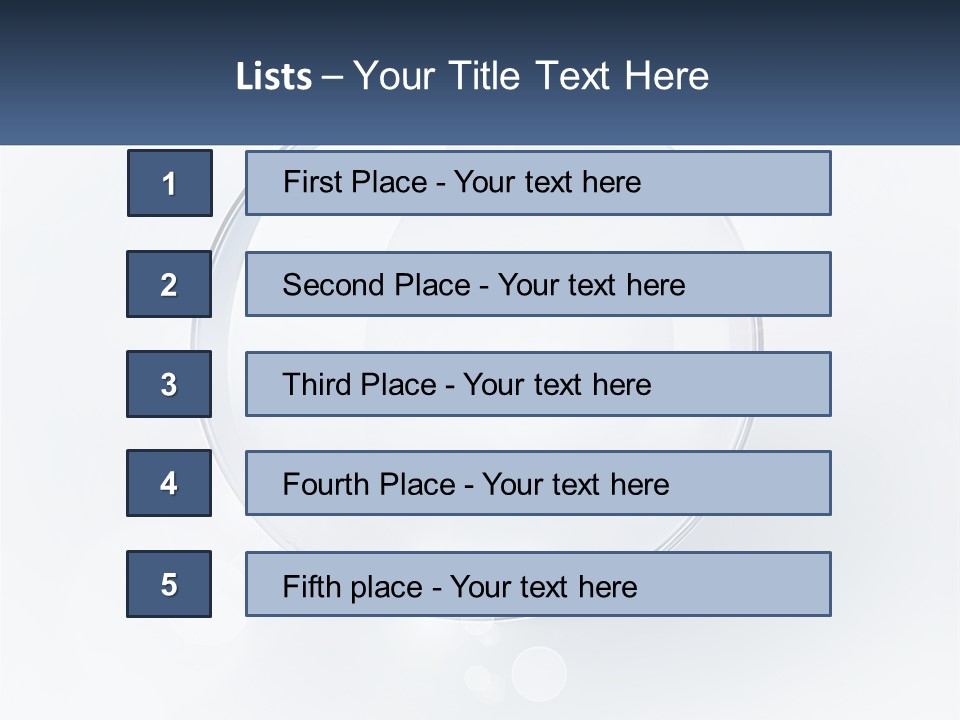 Lists – Your Title Text Here

1

First Place - Your text here

2

Second Place - Your text here

3

Third Place - Your text here

4

Fourth Place - Your text here

5

Fifth place - Your text here